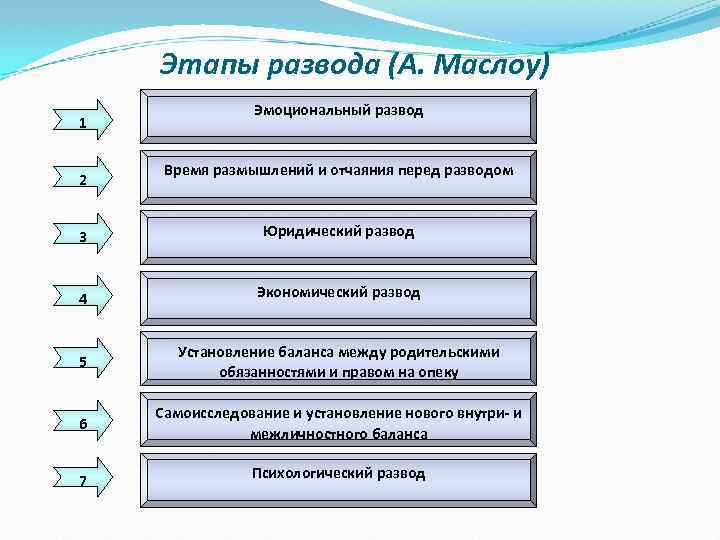 Этапы развода (А. Маслоу)

1
Эмоциональный развод

2
Время размышлений и отчаяния перед разводом

3
Юридический развод

4
Экономический развод

5
Установление баланса между родительскими обязанностями и правом на опеку

6
Самоисследование и установление нового внутри- и межличностного баланса

7
Психологический развод